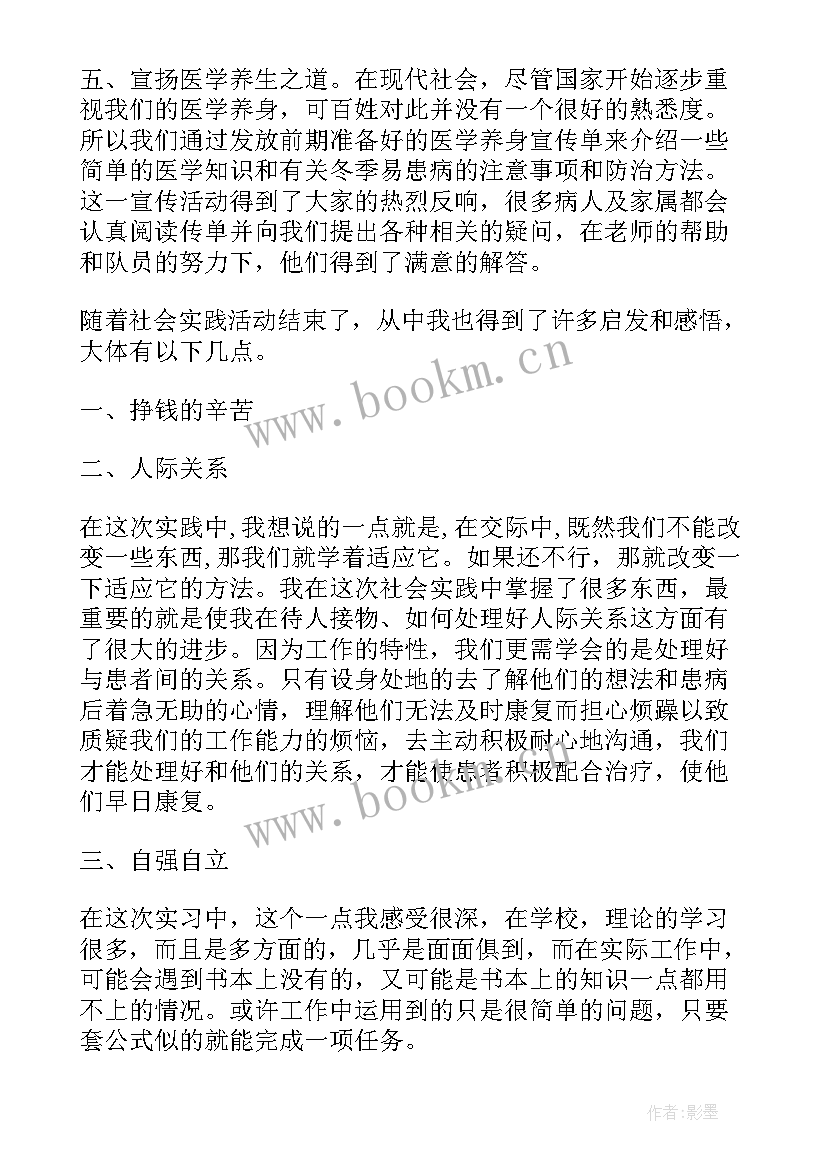 五、宣扬医学养生之道。在现代社会，尽管国家开始逐步重视我们的医学养身，可百姓对此并没有一个很好的熟悉度。所以我们通过发放前期准备好的医学养身宣传单来介绍一些简单的医学知识和有关冬季易患病的注意事项和防治方法。这一宣传活动得到了大家的热烈反响，很多病人及家属都会认真阅读传单并向我们提出各种相关的疑问，在老师的帮助和队员的努力下，他们得到了满意的解答。

随着社会实践活动结束了，从中我也得到了许多启发和感悟，大体有以下几点。

www.bookm.cn

一、挣钱的辛苦

二、人际关系

在这次实践中,我想说的一点就是,在交际中,既然我们不能改变一些东西,那我们就学着适应它。如果还不行，那就改变一下适应它的方法。我在这次社会实践中掌握了很多东西，最重要的就是使我在待人接物、如何处理好人际关系这方面有了很大的进步。因为工作的特性，我们更需学会的是处理好与患者间的关系。只有设身处地的去了解他们的想法和患病后着急无助的心情，理解他们无法及时康复而担心烦躁以致质疑我们的工作能力的烦恼，去主动积极耐心地沟通，我们才能处理好和他们的关系，才能使患者积极配合治疗，使他们早日康复。

www.bookm.cn

三、自强自立

在这次实习中，这个一点我感受很深，在学校，理论的学习很多，而且是多方面的，几乎是面面俱到，而在实际工作中，可能会遇到书本上没有的，又可能是书本上的知识一点都用不上的情况。或许工作中运用到的只是很简单的问题，只要套公式似的就能完成一项任务。

作者:影墨